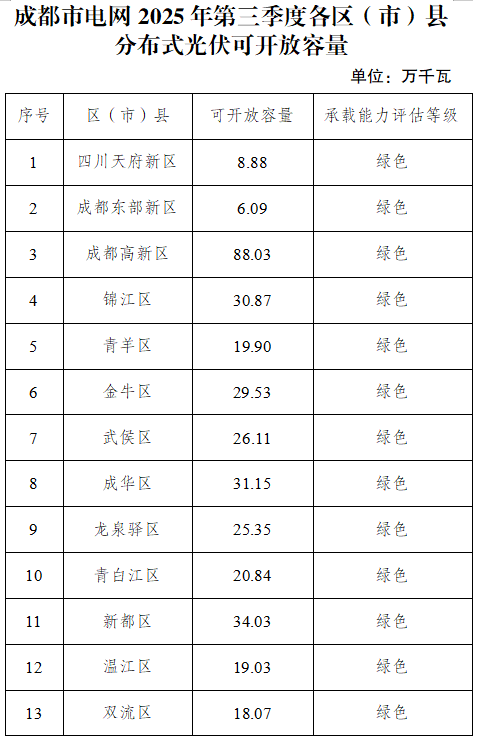 成都市电网2025年第三季度各区（市）县分布式光伏可开放容量

单位：万千瓦

| 序号 | 区（市）县 | 可开放容量 | 承载能力评估等级 |
|---|---|---|---|
| 1 | 四川天府新区 | 8.88 | 绿色 |
| 2 | 成都东部新区 | 6.09 | 绿色 |
| 3 | 成都高新区 | 88.03 | 绿色 |
| 4 | 锦江区 | 30.87 | 绿色 |
| 5 | 青羊区 | 19.90 | 绿色 |
| 6 | 金牛区 | 29.53 | 绿色 |
| 7 | 武侯区 | 26.11 | 绿色 |
| 8 | 成华区 | 31.15 | 绿色 |
| 9 | 龙泉驿区 | 25.35 | 绿色 |
| 10 | 青白江区 | 20.84 | 绿色 |
| 11 | 新都区 | 34.03 | 绿色 |
| 12 | 温江区 | 19.03 | 绿色 |
| 13 | 双流区 | 18.07 | 绿色 |